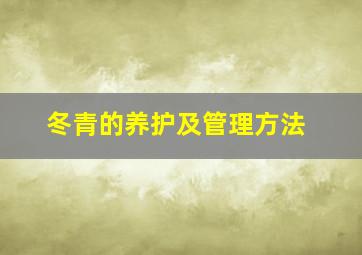 冬青的养护及管理方法